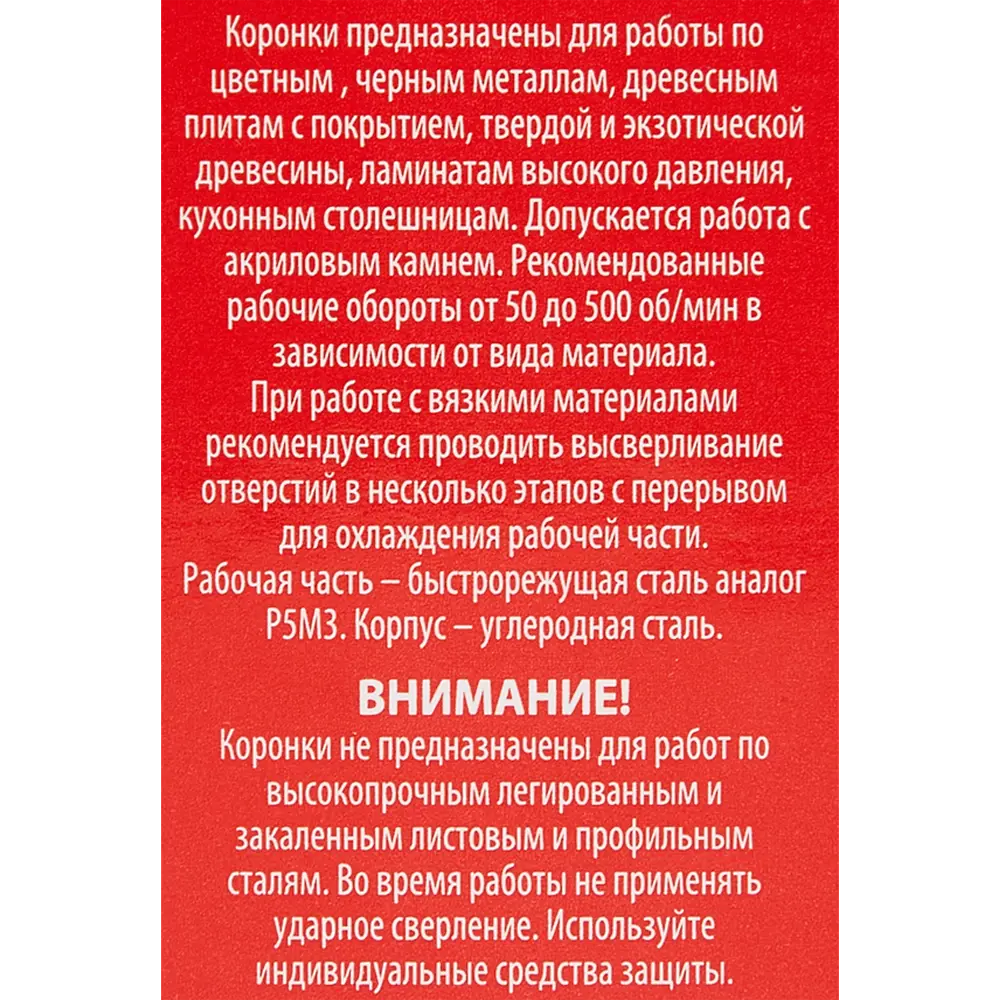 Коронки предназначены для работы по цветным , черным металлам, древесным плитам с покрытием, твердой и экзотической древесины, ламинатам высокого давления, кухонным столешницам. Допускается работа с акриловым камнем. Рекомендованные рабочие обороты от 50 до 500 об/мин в зависимости от вида материала.
При работе с вязкими материалами рекомендуется проводить высверливание отверстий в несколько этапов с перерывом для охлаждения рабочей части.
Рабочая часть – быстрорежущая сталь аналог Р5М3. Корпус – углеродная сталь.

ВНИМАНИЕ!
Коронки не предназначены для работ по высокопрочным легированным и закаленным листовым и профильным сталям. Во время работы не применять ударное сверление. Используйте индивидуальные средства защиты.